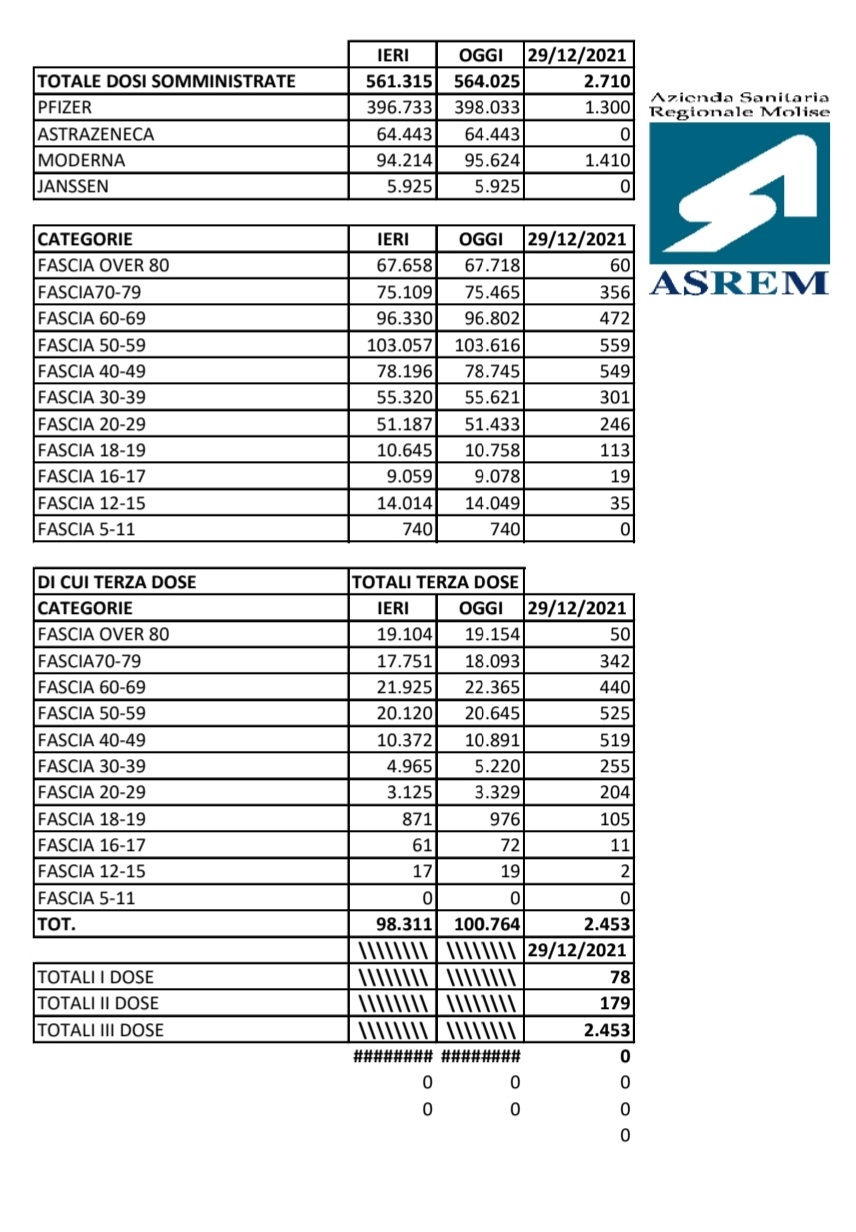 | | IERI | OGGI | 29/12/2021 |
|---|---|---|---|
| TOTALE DOSI SOMMINISTRATE | 561.315 | 564.025 | 2.710 |
| PFIZER | 396.733 | 398.033 | 1.300 |
| ASTRAZENECA | 64.443 | 64.443 | 0 |
| MODERNA | 94.214 | 95.624 | 1.410 |
| JANSSEN | 5.925 | 5.925 | 0 |

Azienda Sanitaria Regionale Molise

ASREM

| CATEGORIE | IERI | OGGI | 29/12/2021 |
|---|---|---|---|
| FASCIA OVER 80 | 67.658 | 67.718 | 60 |
| FASCIA70-79 | 75.109 | 75.465 | 356 |
| FASCIA 60-69 | 96.330 | 96.802 | 472 |
| FASCIA 50-59 | 103.057 | 103.616 | 559 |
| FASCIA 40-49 | 78.196 | 78.745 | 549 |
| FASCIA 30-39 | 55.320 | 55.621 | 301 |
| FASCIA 20-29 | 51.187 | 51.433 | 246 |
| FASCIA 18-19 | 10.645 | 10.758 | 113 |
| FASCIA 16-17 | 9.059 | 9.078 | 19 |
| FASCIA 12-15 | 14.014 | 14.049 | 35 |
| FASCIA 5-11 | 740 | 740 | 0 |

| DI CUI TERZA DOSE | TOTALI TERZA DOSE | | |
|---|---|---|---|
| CATEGORIE | IERI | OGGI | 29/12/2021 |
| FASCIA OVER 80 | 19.104 | 19.154 | 50 |
| FASCIA70-79 | 17.751 | 18.093 | 342 |
| FASCIA 60-69 | 21.925 | 22.365 | 440 |
| FASCIA 50-59 | 20.120 | 20.645 | 525 |
| FASCIA 40-49 | 10.372 | 10.891 | 519 |
| FASCIA 30-39 | 4.965 | 5.220 | 255 |
| FASCIA 20-29 | 3.125 | 3.329 | 204 |
| FASCIA 18-19 | 871 | 976 | 105 |
| FASCIA 16-17 | 61 | 72 | 11 |
| FASCIA 12-15 | 17 | 19 | 2 |
| FASCIA 5-11 | 0 | 0 | 0 |
| TOT. | 98.311 | 100.764 | 2.453 |
| | \\\\\\\\ | \\\\\\\\ | 29/12/2021 |
| TOTALI I DOSE | \\\\\\\\ | \\\\\\\\ | 78 |
| TOTALI II DOSE | \\\\\\\\ | \\\\\\\\ | 179 |
| TOTALI III DOSE | \\\\\\\\ | \\\\\\\\ | 2.453 |
| | ######## | ######## | 0 |
| | 0 | 0 | 0 |
| | 0 | 0 | 0 |
| | | | 0 |